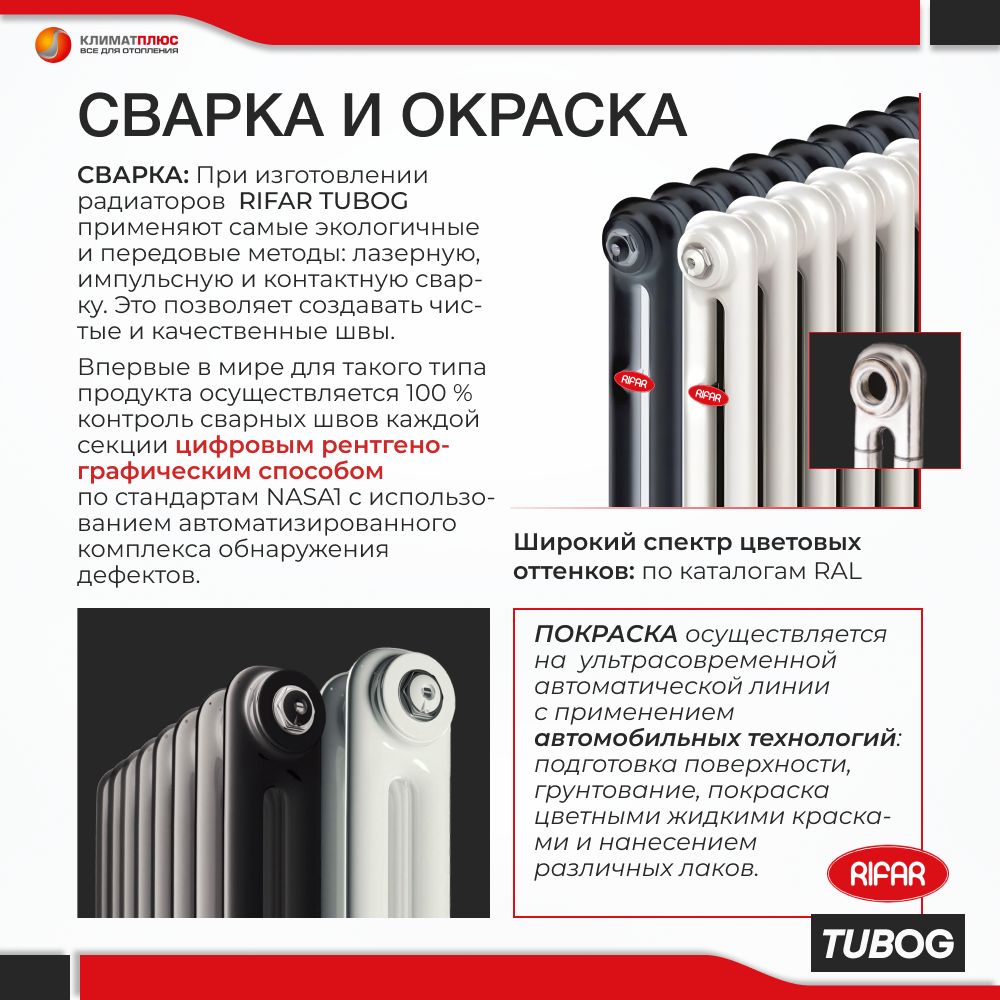 КЛИМАТПЛЮС
ВСЕ ДЛЯ ОТОПЛЕНИЯ

СВАРКА И ОКРАСКА

СВАРКА: При изготовлении радиаторов RIFAR TUBOG применяют самые экологичные и передовые методы: лазерную, импульсную и контактную сварку. Это позволяет создавать чистые и качественные швы.

Впервые в мире для такого типа продукта осуществляется 100 % контроль сварных швов каждой секции цифровым рентгенографическим способом по стандартам NASA1 с использованием автоматизированного комплекса обнаружения дефектов.

RIFAR

RIFAR

Широкий спектр цветовых оттенков: по каталогам RAL

ПОКРАСКА осуществляется на ультрасовременной автоматической линии с применением автомобильных технологий: подготовка поверхности, грунтование, покраска цветными жидкими красками и нанесением различных лаков.

RIFAR

TUBOG